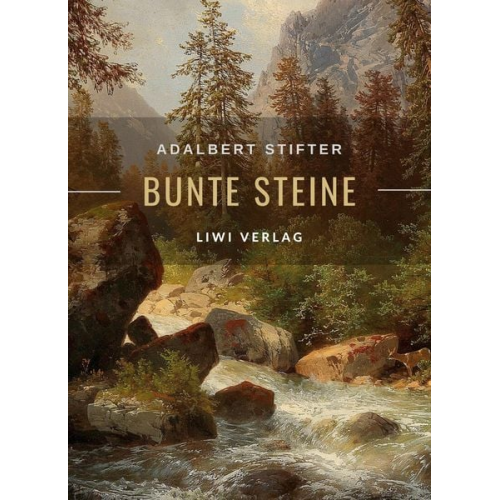 ADALBERT STIFTER

BUNTE STEINE

LIWI VERLAG